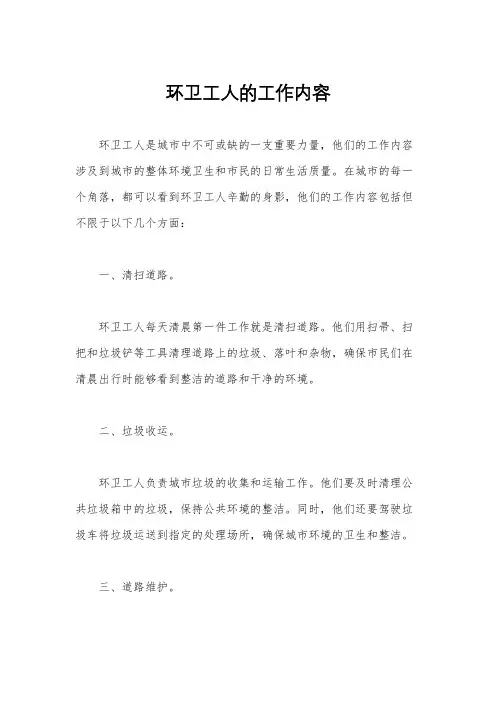 环卫工人的工作内容

环卫工人是城市中不可或缺的一支重要力量，他们的工作内容涉及到城市的整体环境卫生和市民的日常生活质量。在城市的每一个角落，都可以看到环卫工人辛勤的身影，他们的工作内容包括但不限于以下几个方面：

一、清扫道路。

环卫工人每天清晨第一件工作就是清扫道路。他们用扫帚、扫把和垃圾铲等工具清理道路上的垃圾、落叶和杂物，确保市民们在清晨出行时能够看到整洁的道路和干净的环境。

二、垃圾收运。

环卫工人负责城市垃圾的收集和运输工作。他们要及时清理公共垃圾箱中的垃圾，保持公共环境的整洁。同时，他们还要驾驶垃圾车将垃圾运送到指定的处理场所，确保城市环境的卫生和整洁。

三、道路维护。